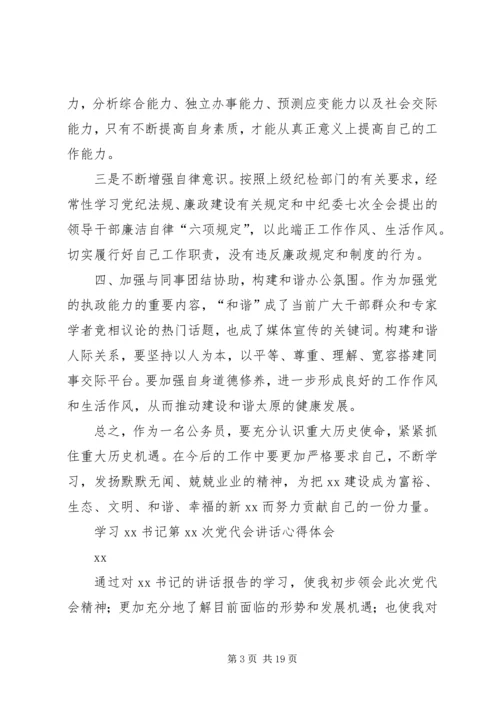 力，分析综合能力、独立办事能力、预测应变能力以及社会交际能力，只有不断提高自身素质，才能从真正意义上提高自己的工作能力。

三是不断增强自律意识。按照上级纪检部门的有关要求，经常性学习党纪法规、廉政建设有关规定和中纪委七次全会提出的领导干部廉洁自律“六项规定”，以此端正工作作风、生活作风。切实履行好自己工作职责，没有违反廉政规定和制度的行为。

四、加强与同事团结协助，构建和谐办公氛围。作为加强党的执政能力的重要内容，“和谐”成了当前广大干部群众和专家学者竞相议论的热门话题，也成了媒体宣传的关键词。构建和谐人际关系，要坚持以人为本，以平等、尊重、理解、宽容搭建同事交际平台。要加强自身道德修养，进一步形成良好的工作作风和生活作风，从而推动建设和谐太原的健康发展。

总之，作为一名公务员，要充分认识重大历史使命，紧紧抓住重大历史机遇。在今后的工作中要更加严格要求自己，不断学习，发扬默默无闻、兢兢业业的精神，为把 xx 建设成为富裕、生态、文明、和谐、幸福的新 xx 而努力贡献自己的一份力量。

学习 xx 书记第 xx 次党代会讲话心得体会

xx

通过对 xx 书记的讲话报告的学习，使我初步领会此次党代会精神；更加充分地了解目前面临的形势和发展机遇；也使我对

第 3 页 共 19 页